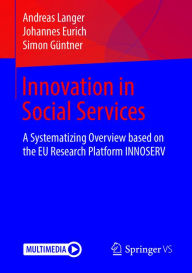 Andreas Langer
Johannes Eurich
Simon Güntner

Innovation in Social Services

A Systematizing Overview based on the EU Research Platform INNOSERV

MULTIMEDIA

Springer VS